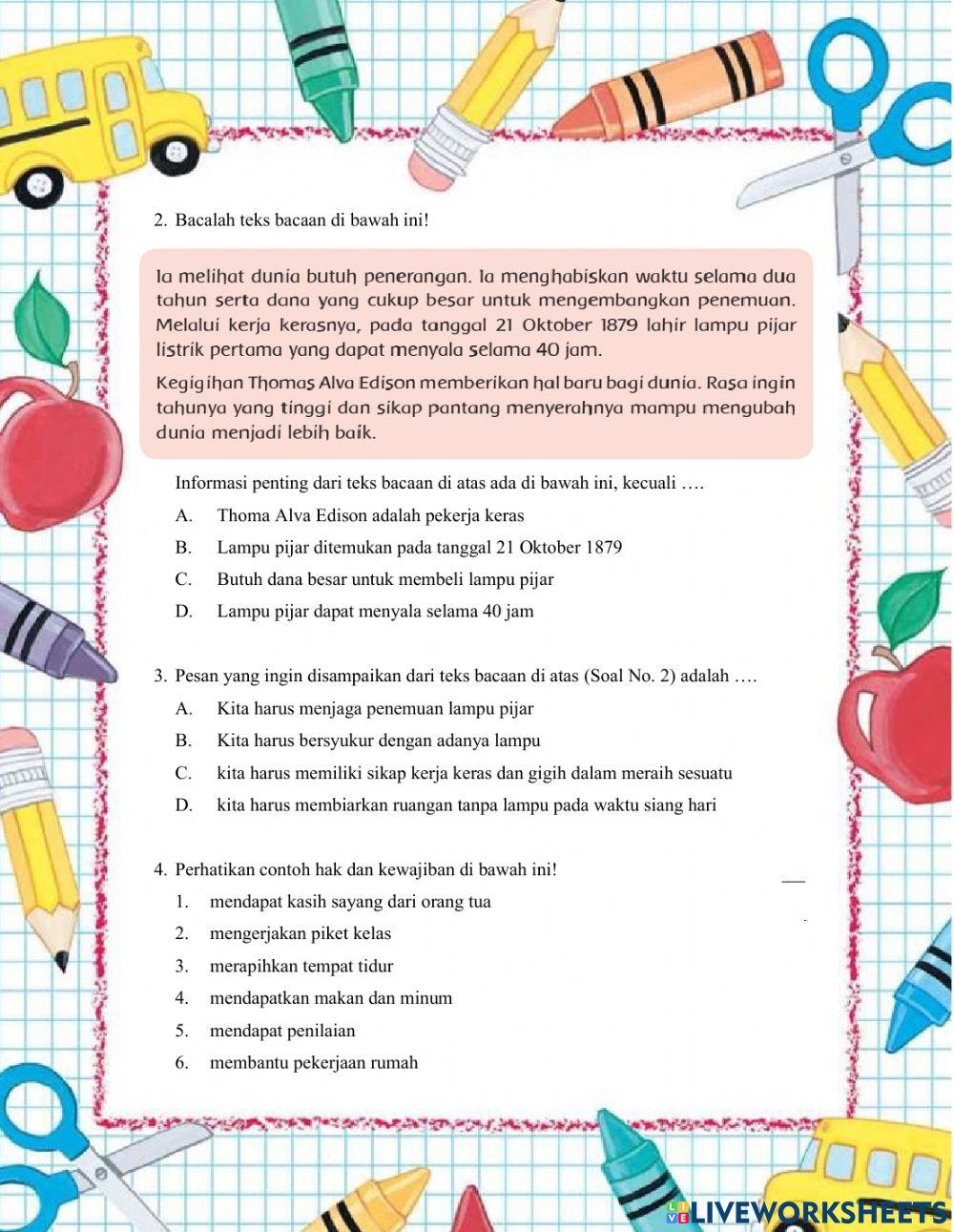 2. Bacalah teks bacaan di bawah ini!

Ia melihat dunia butuh penerangan. Ia menghabiskan waktu selama dua tahun serta dana yang cukup besar untuk mengembangkan penemuan. Melalui kerja kerasnya, pada tanggal 21 Oktober 1879 lahir lampu pijar listrik pertama yang dapat menyala selama 40 jam.

Kegigihan Thomas Alva Edison memberikan hal baru bagi dunia. Rasa ingin tahunya yang tinggi dan sikap pantang menyerahnya mampu mengubah dunia menjadi lebih baik.

Informasi penting dari teks bacaan di atas ada di bawah ini, kecuali ….

A. Thoma Alva Edison adalah pekerja keras
B. Lampu pijar ditemukan pada tanggal 21 Oktober 1879
C. Butuh dana besar untuk membeli lampu pijar
D. Lampu pijar dapat menyala selama 40 jam

3. Pesan yang ingin disampaikan dari teks bacaan di atas (Soal No. 2) adalah ….

A. Kita harus menjaga penemuan lampu pijar
B. Kita harus bersyukur dengan adanya lampu
C. kita harus memiliki sikap kerja keras dan gigih dalam meraih sesuatu
D. kita harus membiarkan ruangan tanpa lampu pada waktu siang hari

4. Perhatikan contoh hak dan kewajiban di bawah ini!

1. mendapat kasih sayang dari orang tua
2. mengerjakan piket kelas
3. merapihkan tempat tidur
4. mendapatkan makan dan minum
5. mendapat penilaian
6. membantu pekerjaan rumah

LIVEWORKSHEETS